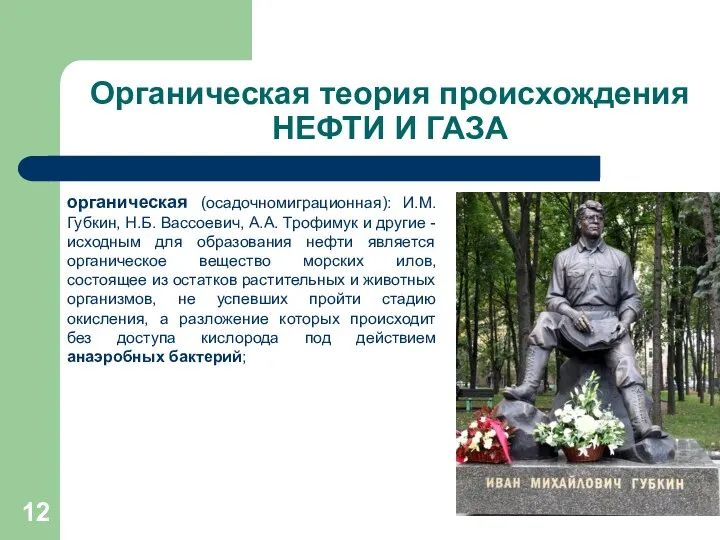 Органическая теория происхождения НЕФТИ И ГАЗА

органическая (осадочномиграционная): И.М. Губкин, Н.Б. Вассоевич, А.А. Трофимук и другие - исходным для образования нефти является органическое вещество морских илов, состоящее из остатков растительных и животных организмов, не успевших пройти стадию окисления, а разложение которых происходит без доступа кислорода под действием анаэробных бактерий;

ИВАН МИХАЙЛОВИЧ ГУБКИН

12